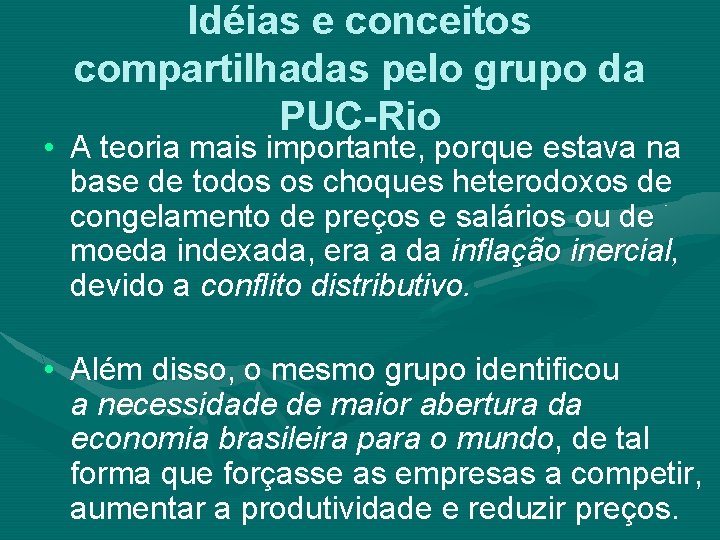 Idéias e conceitos compartilhadas pelo grupo da PUC-Rio

• A teoria mais importante, porque estava na base de todos os choques heterodoxos de congelamento de preços e salários ou de moeda indexada, era a da inflação inercial, devido a conflito distributivo.

• Além disso, o mesmo grupo identificou a necessidade de maior abertura da economia brasileira para o mundo, de tal forma que forçasse as empresas a competir, aumentar a produtividade e reduzir preços.